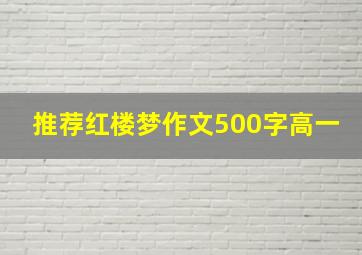 推荐红楼梦作文500字高一